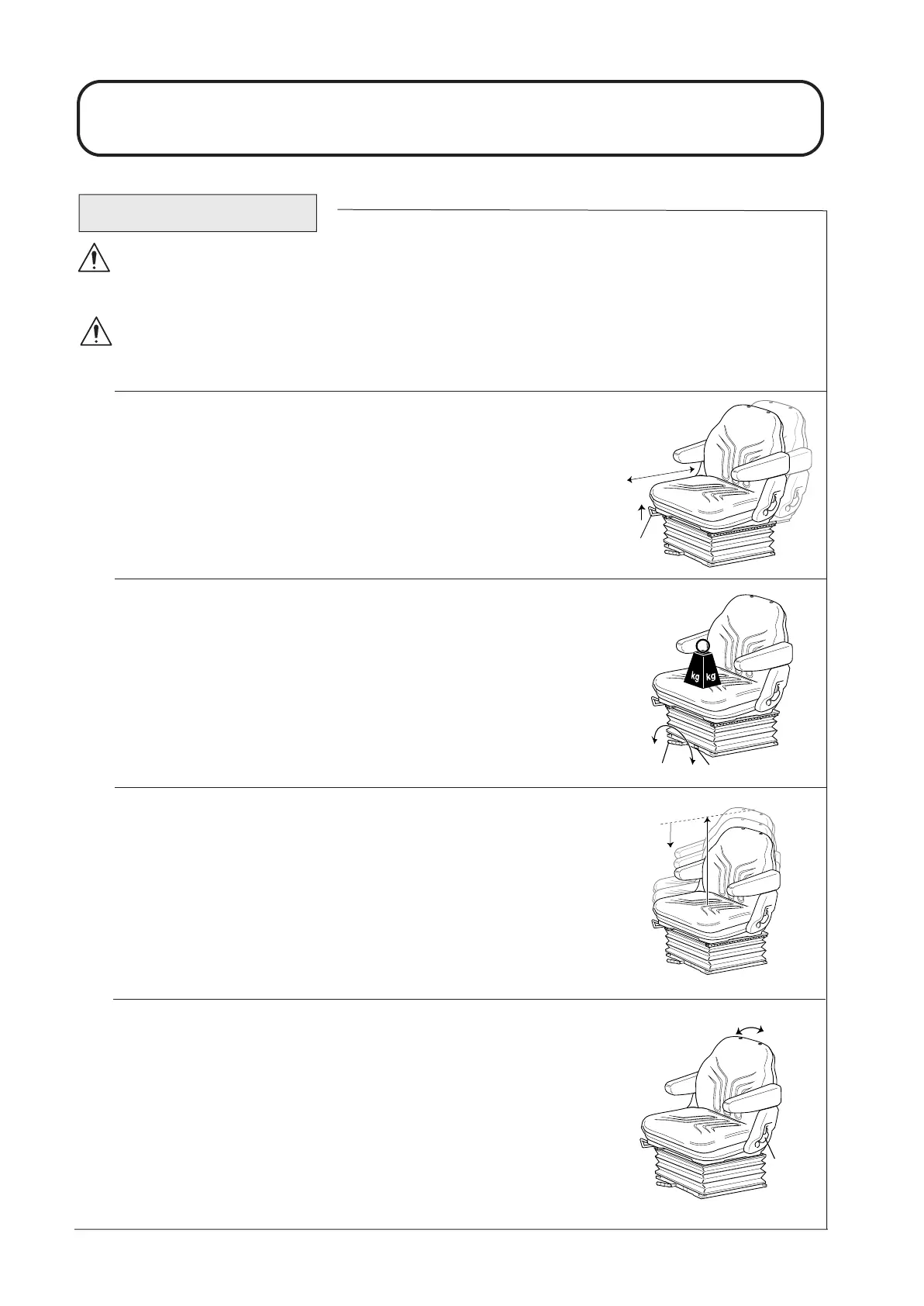 kg kg